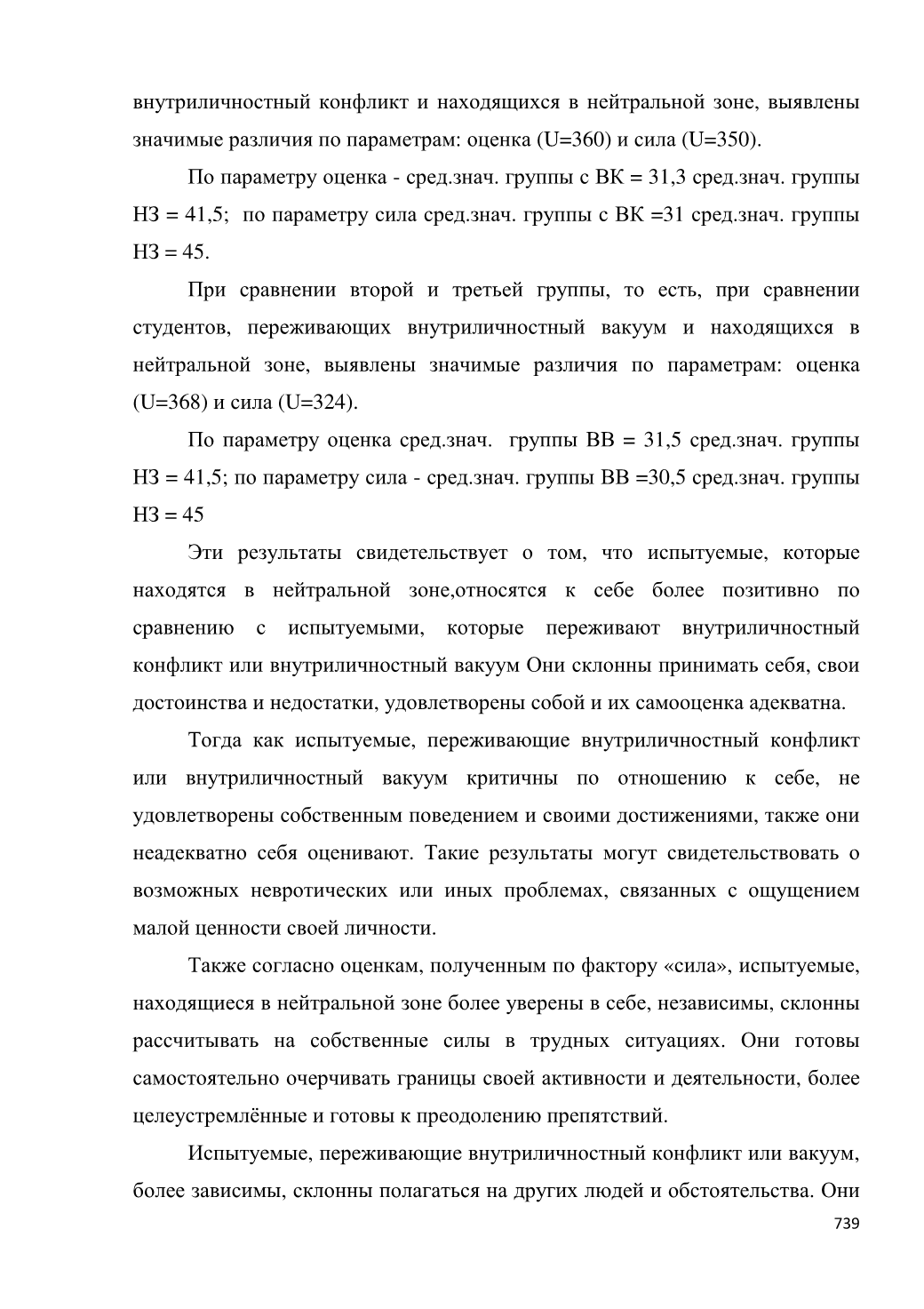 внутриличностный конфликт и находящихся в нейтральной зоне, выявлены значимые различия по параметрам: оценка (U=360) и сила (U=350).

По параметру оценка - сред.знач. группы с ВК = 31,3 сред.знач. группы НЗ = 41,5; по параметру сила сред.знач. группы с ВК =31 сред.знач. группы НЗ = 45.

При сравнении второй и третьей группы, то есть, при сравнении студентов, переживающих внутриличностный вакуум и находящихся в нейтральной зоне, выявлены значимые различия по параметрам: оценка (U=368) и сила (U=324).

По параметру оценка сред.знач. группы ВВ = 31,5 сред.знач. группы НЗ = 41,5; по параметру сила - сред.знач. группы ВВ =30,5 сред.знач. группы НЗ = 45

Эти результаты свидетельствует о том, что испытуемые, которые находятся в нейтральной зоне,относятся к себе более позитивно по сравнению с испытуемыми, которые переживают внутриличностный конфликт или внутриличностный вакуум Они склонны принимать себя, свои достоинства и недостатки, удовлетворены собой и их самооценка адекватна.

Тогда как испытуемые, переживающие внутриличностный конфликт или внутриличностный вакуум критичны по отношению к себе, не удовлетворены собственным поведением и своими достижениями, также они неадекватно себя оценивают. Такие результаты могут свидетельствовать о возможных невротических или иных проблемах, связанных с ощущением малой ценности своей личности.

Также согласно оценкам, полученным по фактору «сила», испытуемые, находящиеся в нейтральной зоне более уверены в себе, независимы, склонны рассчитывать на собственные силы в трудных ситуациях. Они готовы самостоятельно очерчивать границы своей активности и деятельности, более целеустремлённые и готовы к преодолению препятствий.

Испытуемые, переживающие внутриличностный конфликт или вакуум, более зависимы, склонны полагаться на других людей и обстоятельства. Они

739